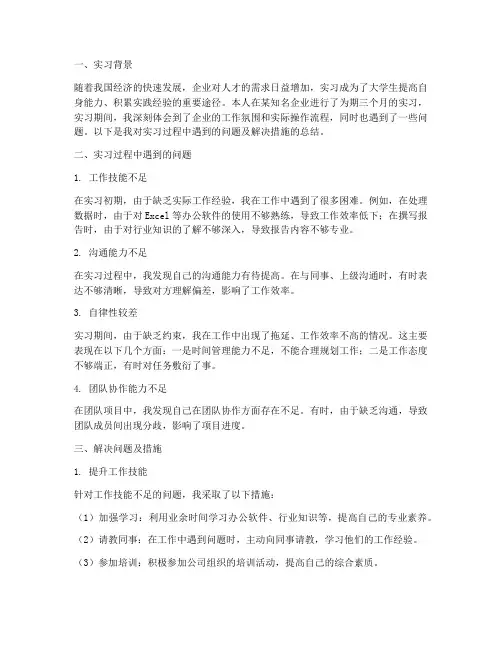 一、实习背景

随着我国经济的快速发展，企业对人才的需求日益增加，实习成为了大学生提高自身能力、积累实践经验的重要途径。本人在某知名企业进行了为期三个月的实习，实习期间，我深刻体会到了企业的工作氛围和实际操作流程，同时也遇到了一些问题。以下是我对实习过程中遇到的问题及解决措施的总结。

二、实习过程中遇到的问题

1. 工作技能不足

在实习初期，由于缺乏实际工作经验，我在工作中遇到了很多困难。例如，在处理数据时，由于对Excel等办公软件的使用不够熟练，导致工作效率低下；在撰写报告时，由于对行业知识的了解不够深入，导致报告内容不够专业。

2. 沟通能力不足

在实习过程中，我发现自己的沟通能力有待提高。在与同事、上级沟通时，有时表达不够清晰，导致对方理解偏差，影响了工作效率。

3. 自律性较差

实习期间，由于缺乏约束，我在工作中出现了拖延、工作效率不高的情况。这主要表现在以下几个方面：一是时间管理能力不足，不能合理规划工作；二是工作态度不够端正，有时对任务敷衍了事。

4. 团队协作能力不足

在团队项目中，我发现自己在团队协作方面存在不足。有时，由于缺乏沟通，导致团队成员间出现分歧，影响了项目进度。

三、解决问题及措施

1. 提升工作技能

针对工作技能不足的问题，我采取了以下措施：

（1）加强学习：利用业余时间学习办公软件、行业知识等，提高自己的专业素养。

（2）请教同事：在工作中遇到问题时，主动向同事请教，学习他们的工作经验。

（3）参加培训：积极参加公司组织的培训活动，提高自己的综合素质。